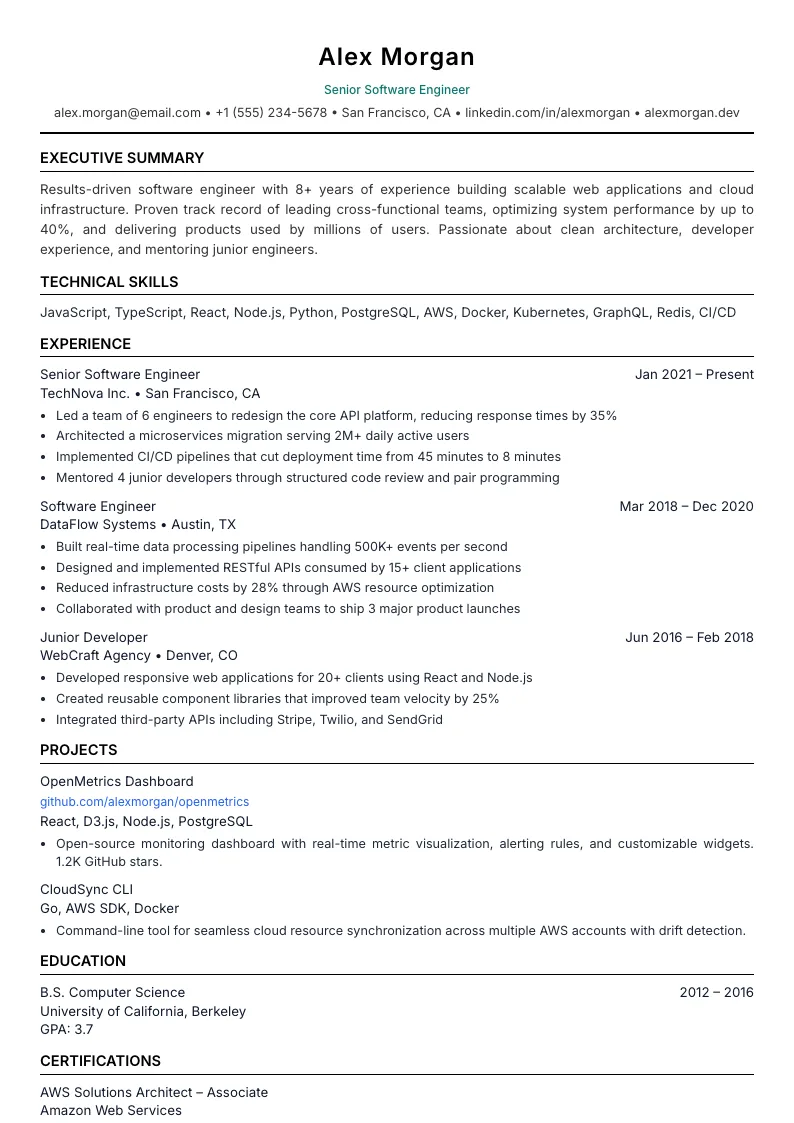 Alex Morgan
Senior Software Engineer
alex.morgan@email.com • +1 (555) 234-5678 • San Francisco, CA • linkedin.com/in/alexmorgan • alexmorgan.dev

EXECUTIVE SUMMARY

Results-driven software engineer with 8+ years of experience building scalable web applications and cloud infrastructure. Proven track record of leading cross-functional teams, optimizing system performance by up to 40%, and delivering products used by millions of users. Passionate about clean architecture, developer experience, and mentoring junior engineers.

TECHNICAL SKILLS

JavaScript, TypeScript, React, Node.js, Python, PostgreSQL, AWS, Docker, Kubernetes, GraphQL, Redis, CI/CD

EXPERIENCE

Senior Software Engineer
Jan 2021 – Present
TechNova Inc. • San Francisco, CA
• Led a team of 6 engineers to redesign the core API platform, reducing response times by 35%
• Architected a microservices migration serving 2M+ daily active users
• Implemented CI/CD pipelines that cut deployment time from 45 minutes to 8 minutes
• Mentored 4 junior developers through structured code review and pair programming

Software Engineer
Mar 2018 – Dec 2020
DataFlow Systems • Austin, TX
• Built real-time data processing pipelines handling 500K+ events per second
• Designed and implemented RESTful APIs consumed by 15+ client applications
• Reduced infrastructure costs by 28% through AWS resource optimization
• Collaborated with product and design teams to ship 3 major product launches

Junior Developer
Jun 2016 – Feb 2018
WebCraft Agency • Denver, CO
• Developed responsive web applications for 20+ clients using React and Node.js
• Created reusable component libraries that improved team velocity by 25%
• Integrated third-party APIs including Stripe, Twilio, and SendGrid

PROJECTS

OpenMetrics Dashboard
github.com/alexmorgan/openmetrics
React, D3.js, Node.js, PostgreSQL
• Open-source monitoring dashboard with real-time metric visualization, alerting rules, and customizable widgets. 1.2K GitHub stars.

CloudSync CLI
Go, AWS SDK, Docker
• Command-line tool for seamless cloud resource synchronization across multiple AWS accounts with drift detection.

EDUCATION

B.S. Computer Science
2012 – 2016
University of California, Berkeley
GPA: 3.7

CERTIFICATIONS

AWS Solutions Architect – Associate
Amazon Web Services